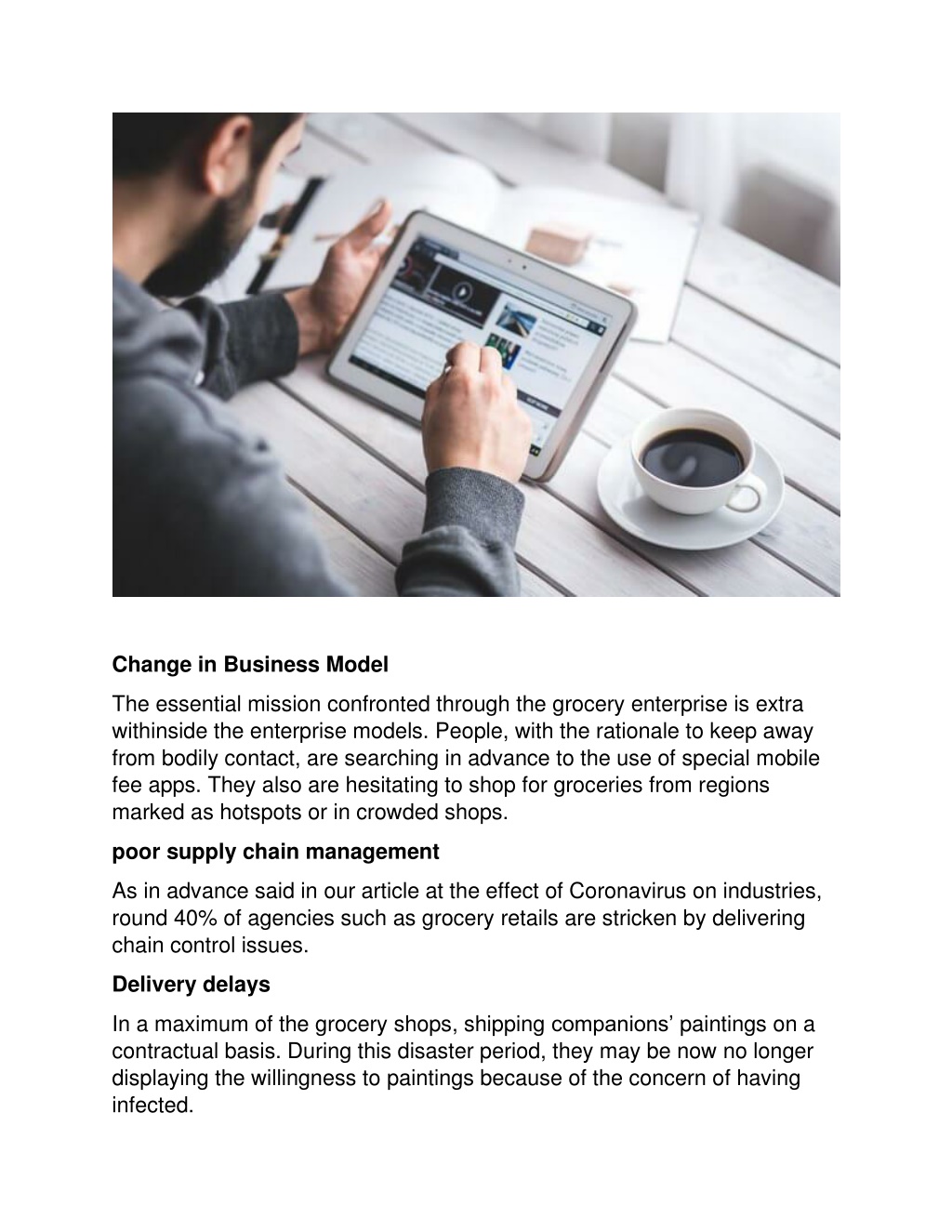 Change in Business Model

The essential mission confronted through the grocery enterprise is extra withinside the enterprise models. People, with the rationale to keep away from bodily contact, are searching in advance to the use of special mobile fee apps. They also are hesitating to shop for groceries from regions marked as hotspots or in crowded shops.

poor supply chain management

As in advance said in our article at the effect of Coronavirus on industries, round 40% of agencies such as grocery retails are stricken by delivering chain control issues.

Delivery delays

In a maximum of the grocery shops, shipping companions' paintings on a contractual basis. During this disaster period, they may be now no longer displaying the willingness to paintings because of the concern of having infected.